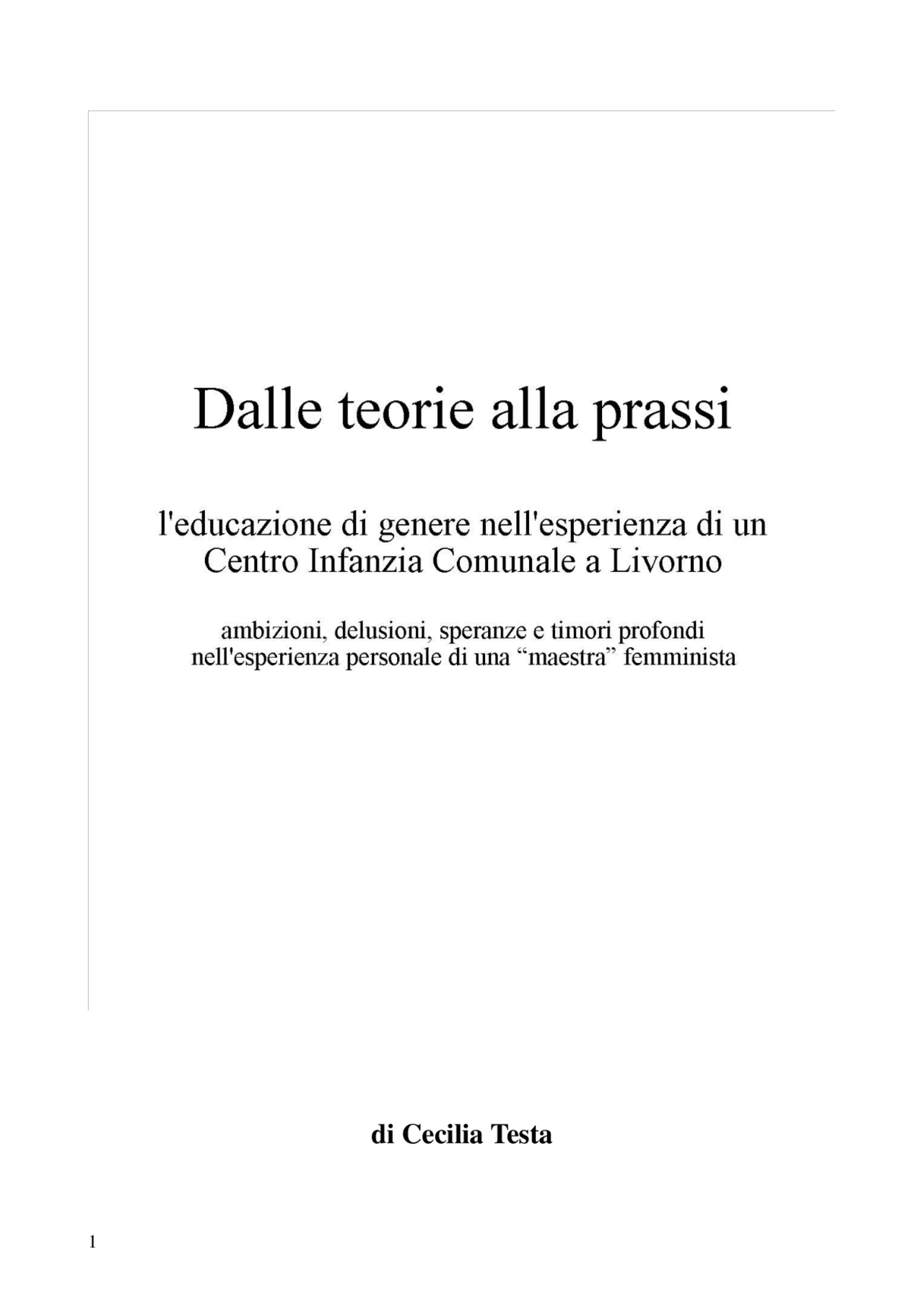 Dalle teorie alla prassi

l'educazione di genere nell'esperienza di un Centro Infanzia Comunale a Livorno

ambizioni, delusioni, speranze e timori profondi nell'esperienza personale di una “maestra” femminista

di Cecilia Testa

1